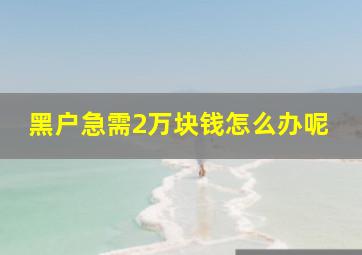 黑户急需2万块钱怎么办呢